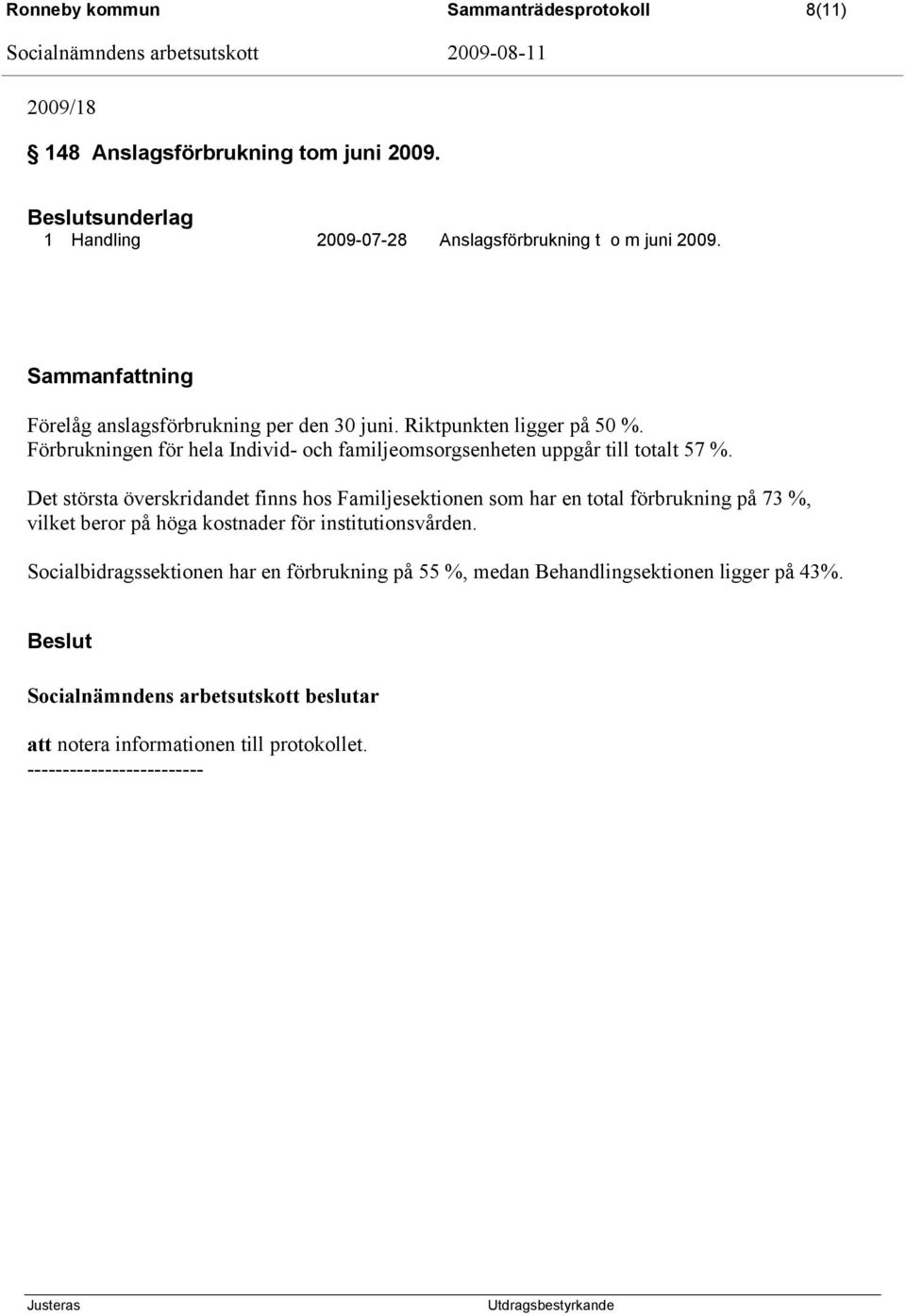 Ronneby kommun Sammanträdesprotokoll 8(11)
Socialnämndens arbetsutskott 2009-08-11

2009/18

§ 148 Anslagsförbrukning tom juni 2009.

Beslutsunderlag
1 Handling 2009-07-28 Anslagsförbrukning t o m juni 2009.

Sammanfattning
Förelåg anslagsförbrukning per den 30 juni. Riktpunkten ligger på 50 %. Förbrukningen för hela Individ- och familjeomsorgsenheten uppgår till totalt 57 %.

Det största överskridandet finns hos Familjesektionen som har en total förbrukning på 73 %, vilket beror på höga kostnader för institutionsvården.

Socialbidragssektionen har en förbrukning på 55 %, medan Behandlingsektionen ligger på 43%.

Beslut

Socialnämndens arbetsutskott beslutar

att notera informationen till protokollet.
-------------------------

Justeras Utdragsbestyrkande